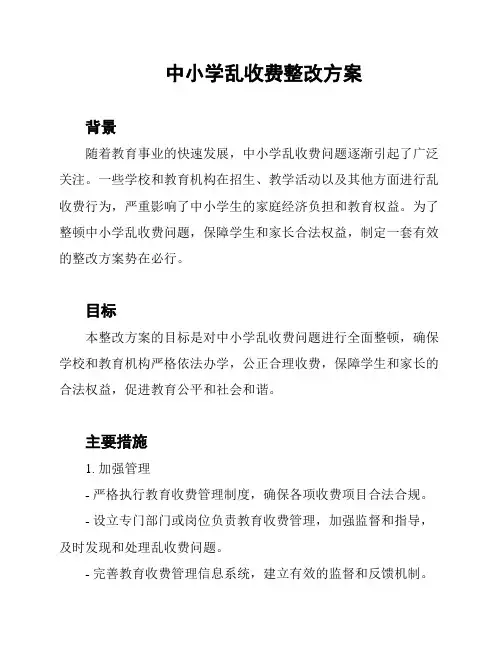 中小学乱收费整改方案

背景

随着教育事业的快速发展，中小学乱收费问题逐渐引起了广泛关注。一些学校和教育机构在招生、教学活动以及其他方面进行乱收费行为，严重影响了中小学生的家庭经济负担和教育权益。为了整顿中小学乱收费问题，保障学生和家长合法权益，制定一套有效的整改方案势在必行。

目标

本整改方案的目标是对中小学乱收费问题进行全面整顿，确保学校和教育机构严格依法办学，公正合理收费，保障学生和家长的合法权益，促进教育公平和社会和谐。

主要措施

1. 加强管理

- 严格执行教育收费管理制度，确保各项收费项目合法合规。

- 设立专门部门或岗位负责教育收费管理，加强监督和指导，及时发现和处理乱收费问题。

- 完善教育收费管理信息系统，建立有效的监督和反馈机制。